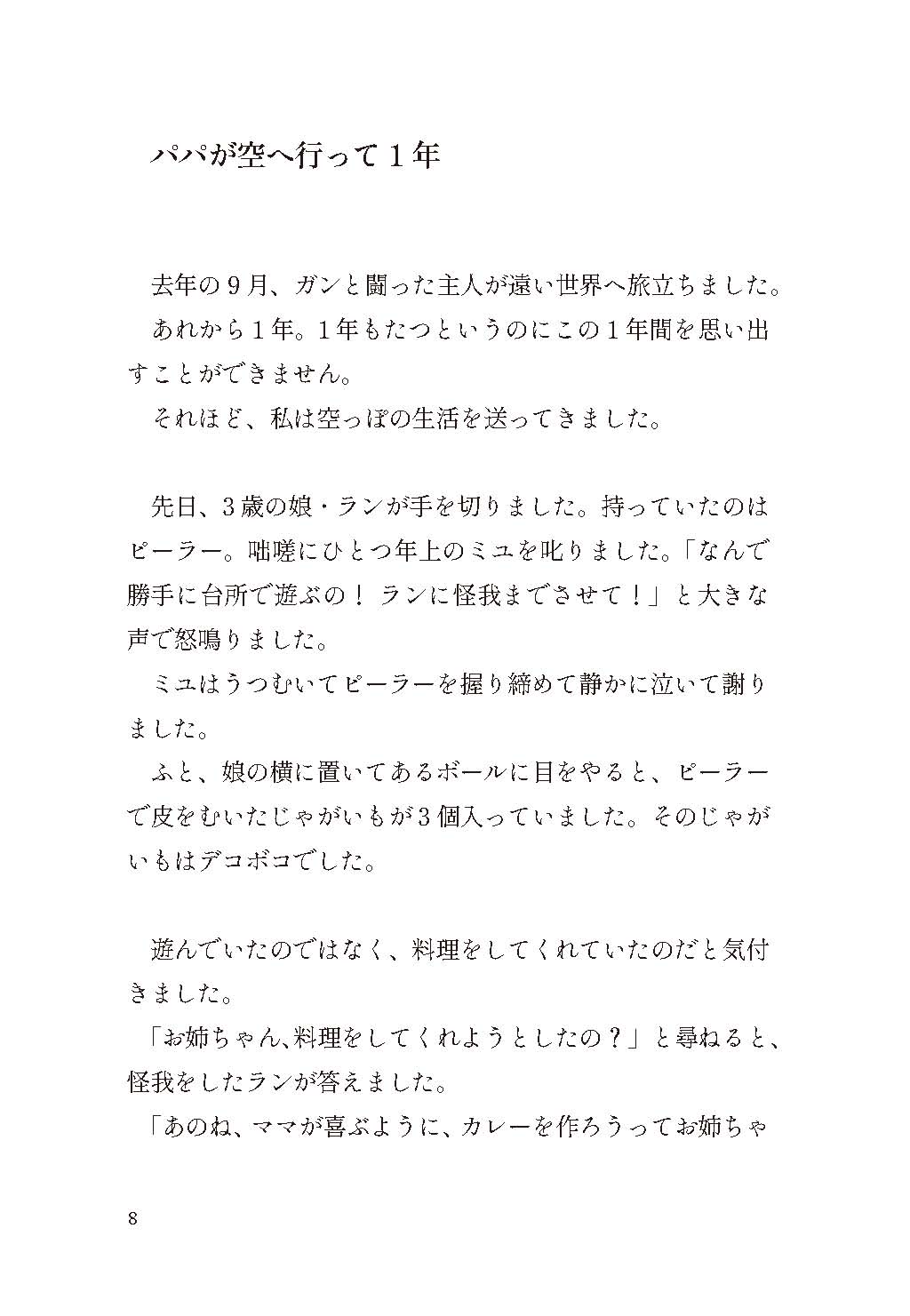 パパが空へ行って１年

去年の９月、ガンと闘った主人が遠い世界へ旅立ちました。

あれから１年。１年もたつというのにこの１年間を思い出すことができません。

それほど、私は空っぽの生活を送ってきました。

先日、３歳の娘・ランが手を切りました。持っていたのはピーラー。咄嗟にひとつ年上のミユを叱りました。「なんで勝手に台所で遊ぶの！ ランに怪我までさせて！」と大きな声で怒鳴りました。

ミユはうつむいてピーラーを握り締めて静かに泣いて謝りました。

ふと、娘の横に置いてあるボールに目をやると、ピーラーで皮をむいたじゃがいもが３個入っていました。そのじゃがいもはデコボコでした。

遊んでいたのではなく、料理をしてくれていたのだと気付きました。

「お姉ちゃん、料理をしてくれようとしたの？」と尋ねると、怪我をしたランが答えました。

「あのね、ママが喜ぶように、カレーを作ろうってお姉ちゃ

8